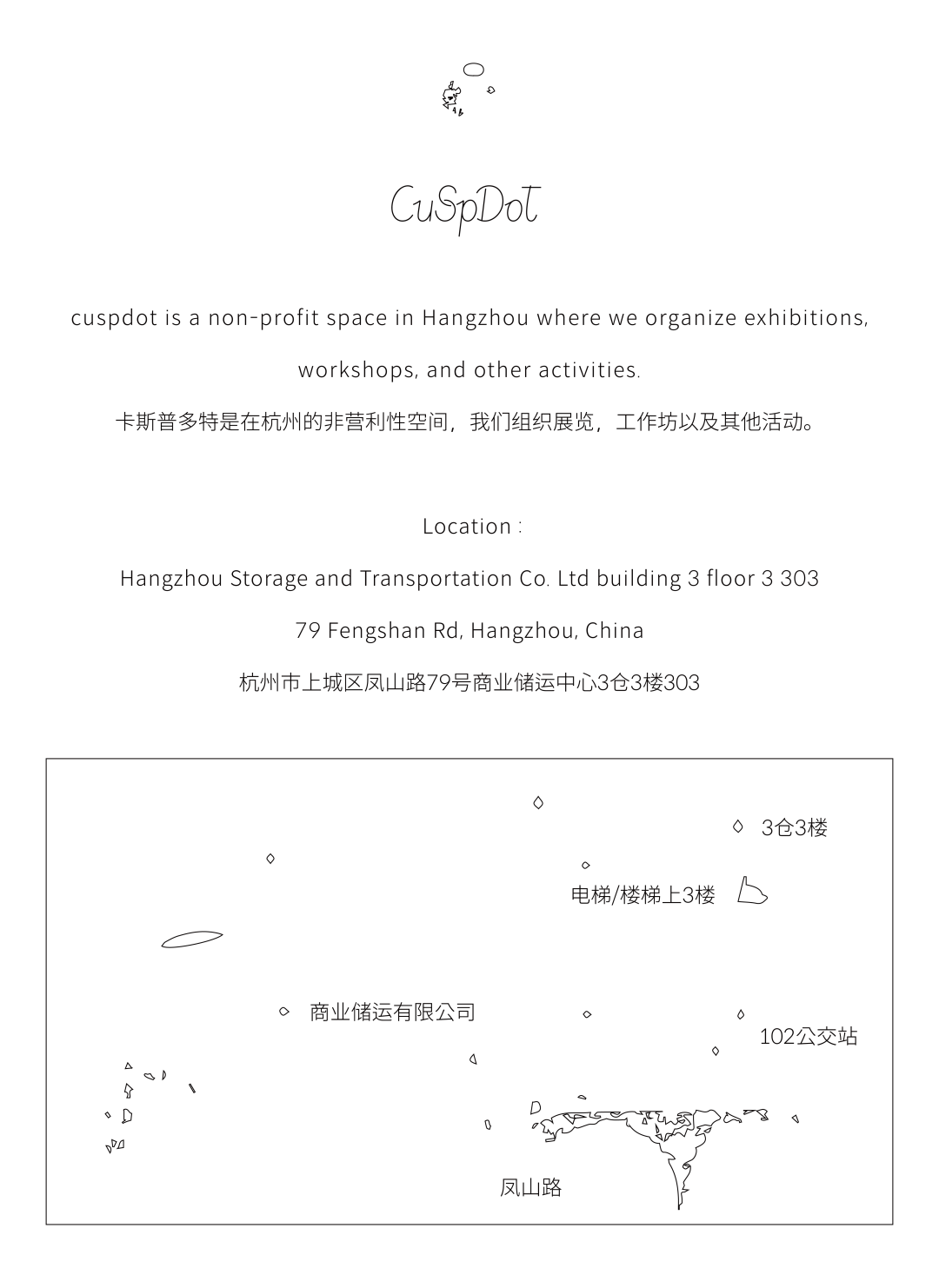 CuSpDot

cuspdot is a non-profit space in Hangzhou where we organize exhibitions, workshops, and other activities.

卡斯普多特是在杭州的非营利性空间，我们组织展览，工作坊以及其他活动。

Location :

Hangzhou Storage and Transportation Co. Ltd building 3 floor 3 303

79 Fengshan Rd, Hangzhou, China

杭州市上城区凤山路79号商业储运中心3仓3楼303

3仓3楼

电梯/楼梯上3楼

商业储运有限公司

102公交站

凤山路